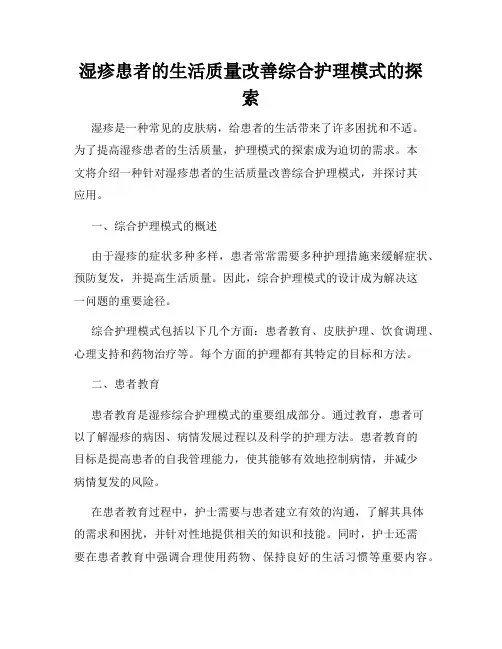 湿疹患者的生活质量改善综合护理模式的探索

湿疹是一种常见的皮肤病，给患者的生活带来了许多困扰和不适。为了提高湿疹患者的生活质量，护理模式的探索成为迫切的需求。本文将介绍一种针对湿疹患者的生活质量改善综合护理模式，并探讨其应用。

一、综合护理模式的概述

由于湿疹的症状多种多样，患者常常需要多种护理措施来缓解症状、预防复发，并提高生活质量。因此，综合护理模式的设计成为解决这一问题的重要途径。

综合护理模式包括以下几个方面：患者教育、皮肤护理、饮食调理、心理支持和药物治疗等。每个方面的护理都有其特定的目标和方法。

二、患者教育

患者教育是湿疹综合护理模式的重要组成部分。通过教育，患者可以了解湿疹的病因、病情发展过程以及科学的护理方法。患者教育的目标是提高患者的自我管理能力，使其能够有效地控制病情，并减少病情复发的风险。

在患者教育过程中，护士需要与患者建立有效的沟通，了解其具体的需求和困扰，并针对性地提供相关的知识和技能。同时，护士还需要在患者教育中强调合理使用药物、保持良好的生活习惯等重要内容。